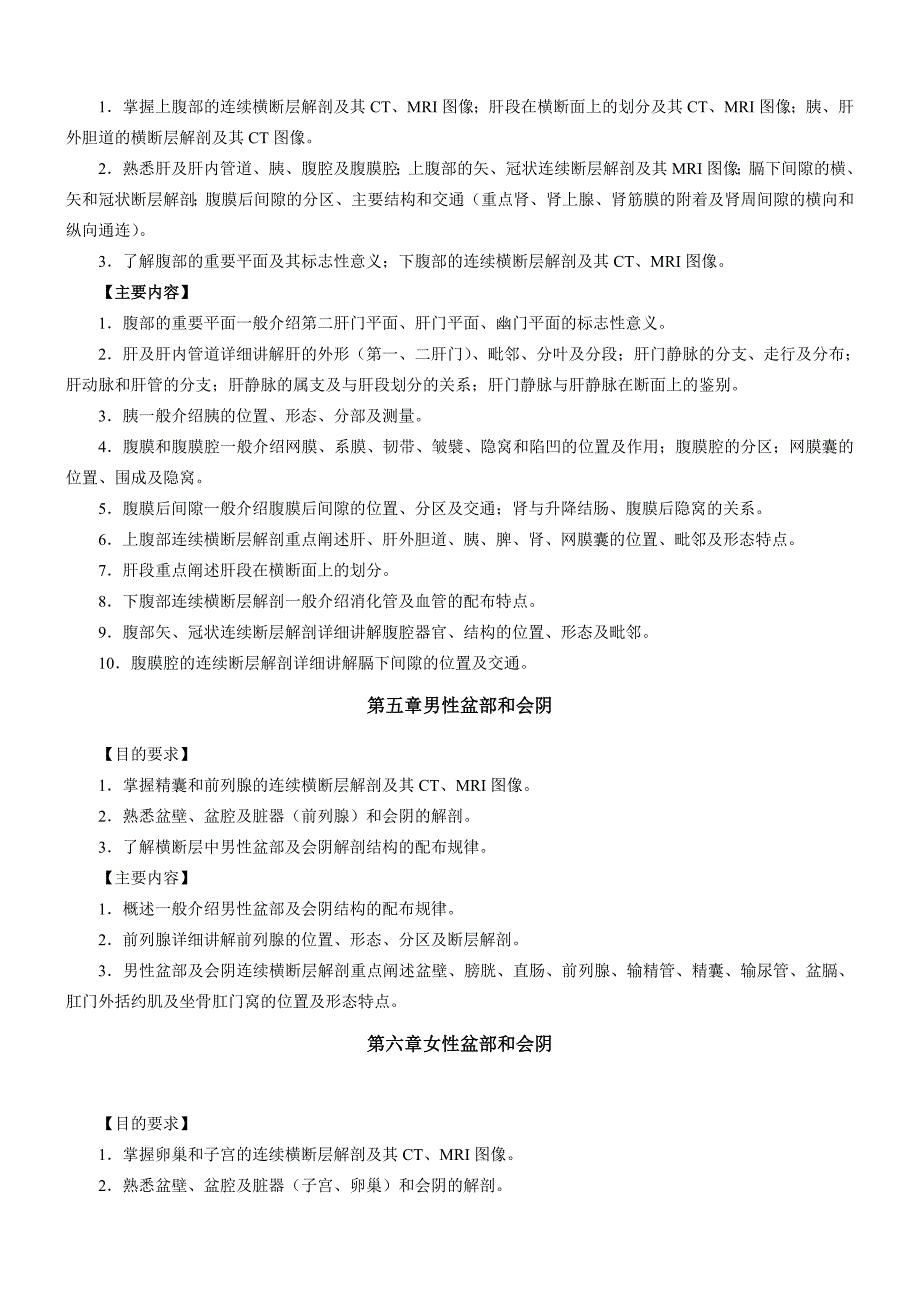 1．掌握上腹部的连续横断层解剖及其 CT、MRI 图像；肝段在横断面上的划分及其 CT、MRI 图像；胰、肝外胆道的横断层解剖及其 CT 图像。

2．熟悉肝及肝内管道、胰、腹腔及腹膜腔；上腹部的矢、冠状连续断层解剖及其 MRI 图像；膈下间隙的横、矢和冠状断层解剖；腹膜后间隙的分区、主要结构和交通（重点肾、肾上腺、肾筋膜的附着及肾周间隙的横向和纵向通连）。

3．了解腹部的重要平面及其标志性意义；下腹部的连续横断层解剖及其 CT、MRI 图像。

【主要内容】

1．腹部的重要平面一般介绍第二肝门平面、肝门平面、幽门平面的标志性意义。

2．肝及肝内管道详细讲解肝的外形（第一、二肝门）、毗邻、分叶及分段；肝门静脉的分支、走行及分布；肝动脉和肝管的分支；肝静脉的属支及与肝段划分的关系；肝门静脉与肝静脉在断面上的鉴别。

3．胰一般介绍胰的位置、形态、分部及测量。

4．腹膜和腹膜腔一般介绍网膜、系膜、韧带、皱襞、隐窝和陷凹的位置及作用；腹膜腔的分区；网膜囊的位置、围成及隐窝。

5．腹膜后间隙一般介绍腹膜后间隙的位置、分区及交通；肾与升降结肠、腹膜后隐窝的关系。

6．上腹部连续横断层解剖重点阐述肝、肝外胆道、胰、脾、肾、网膜囊的位置、毗邻及形态特点。

7．肝段重点阐述肝段在横断面上的划分。

8．下腹部连续横断层解剖一般介绍消化管及血管的配布特点。

9．腹部矢、冠状连续断层解剖详细讲解腹腔器官、结构的位置、形态及毗邻。

10．腹膜腔的连续断层解剖详细讲解膈下间隙的位置及交通。

第五章男性盆部和会阴

【目的要求】

1．掌握精囊和前列腺的连续横断层解剖及其 CT、MRI 图像。

2．熟悉盆壁、盆腔及脏器（前列腺）和会阴的解剖。

3．了解横断层中男性盆部及会阴解剖结构的配布规律。

【主要内容】

1．概述一般介绍男性盆部及会阴结构的配布规律。

2．前列腺详细讲解前列腺的位置、形态、分区及断层解剖。

3．男性盆部及会阴连续横断层解剖重点阐述盆壁、膀胱、直肠、前列腺、输精管、精囊、输尿管、盆膈、肛门外括约肌及坐骨肛门窝的位置及形态特点。

第六章女性盆部和会阴

【目的要求】

1．掌握卵巢和子宫的连续横断层解剖及其 CT、MRI 图像。

2．熟悉盆壁、盆腔及脏器（子宫、卵巢）和会阴的解剖。